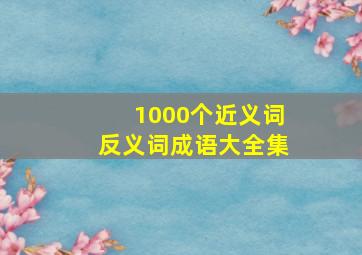 1000个近义词
反义词成语大全集